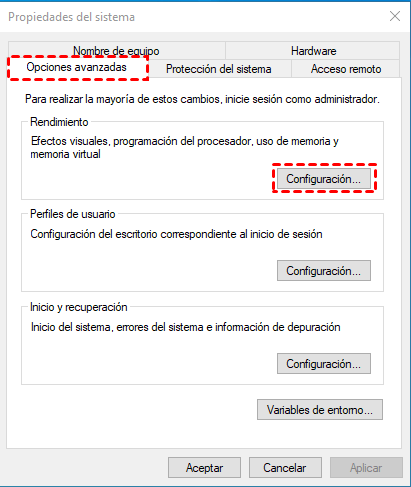 Propiedades del sistema

Nombre de equipo
Hardware
Opciones avanzadas
Protección del sistema
Acceso remoto

Para realizar la mayoría de estos cambios, inicie sesión como administrador.

Rendimiento
Efectos visuales, programación del procesador, uso de memoria y memoria virtual
Configuración...

Perfiles de usuario
Configuración del escritorio correspondiente al inicio de sesión
Configuración...

Inicio y recuperación
Inicio del sistema, errores del sistema e información de depuración
Configuración...

Variables de entorno...

Aceptar
Cancelar
Aplicar